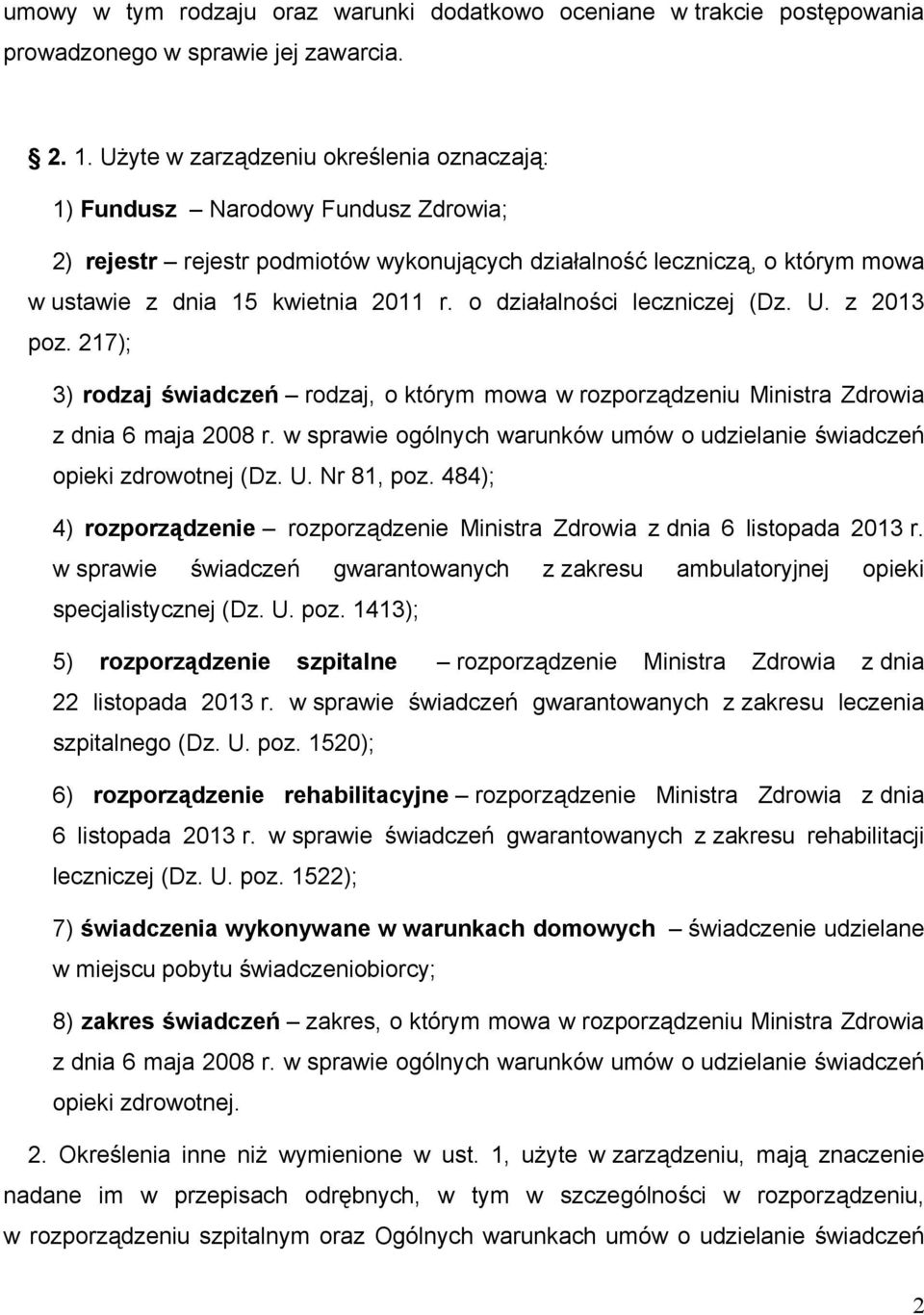 umowy w tym rodzaju oraz warunki dodatkowo oceniane w trakcie postępowania prowadzonego w sprawie jej zawarcia.

2. 1. Użyte w zarządzeniu określenia oznaczają:

1) Fundusz – Narodowy Fundusz Zdrowia;

2) rejestr – rejestr podmiotów wykonujących działalność leczniczą, o którym mowa w ustawie z dnia 15 kwietnia 2011 r. o działalności leczniczej (Dz. U. z 2013 poz. 217);

3) rodzaj świadczeń – rodzaj, o którym mowa w rozporządzeniu Ministra Zdrowia z dnia 6 maja 2008 r. w sprawie ogólnych warunków umów o udzielanie świadczeń opieki zdrowotnej (Dz. U. Nr 81, poz. 484);

4) rozporządzenie – rozporządzenie Ministra Zdrowia z dnia 6 listopada 2013 r. w sprawie świadczeń gwarantowanych z zakresu ambulatoryjnej opieki specjalistycznej (Dz. U. poz. 1413);

5) rozporządzenie szpitalne – rozporządzenie Ministra Zdrowia z dnia 22 listopada 2013 r. w sprawie świadczeń gwarantowanych z zakresu leczenia szpitalnego (Dz. U. poz. 1520);

6) rozporządzenie rehabilitacyjne – rozporządzenie Ministra Zdrowia z dnia 6 listopada 2013 r. w sprawie świadczeń gwarantowanych z zakresu rehabilitacji leczniczej (Dz. U. poz. 1522);

7) świadczenia wykonywane w warunkach domowych – świadczenie udzielane w miejscu pobytu świadczeniobiorcy;

8) zakres świadczeń – zakres, o którym mowa w rozporządzeniu Ministra Zdrowia z dnia 6 maja 2008 r. w sprawie ogólnych warunków umów o udzielanie świadczeń opieki zdrowotnej.

2. Określenia inne niż wymienione w ust. 1, użyte w zarządzeniu, mają znaczenie nadane im w przepisach odrębnych, w tym w szczególności w rozporządzeniu, w rozporządzeniu szpitalnym oraz Ogólnych warunkach umów o udzielanie świadczeń

2